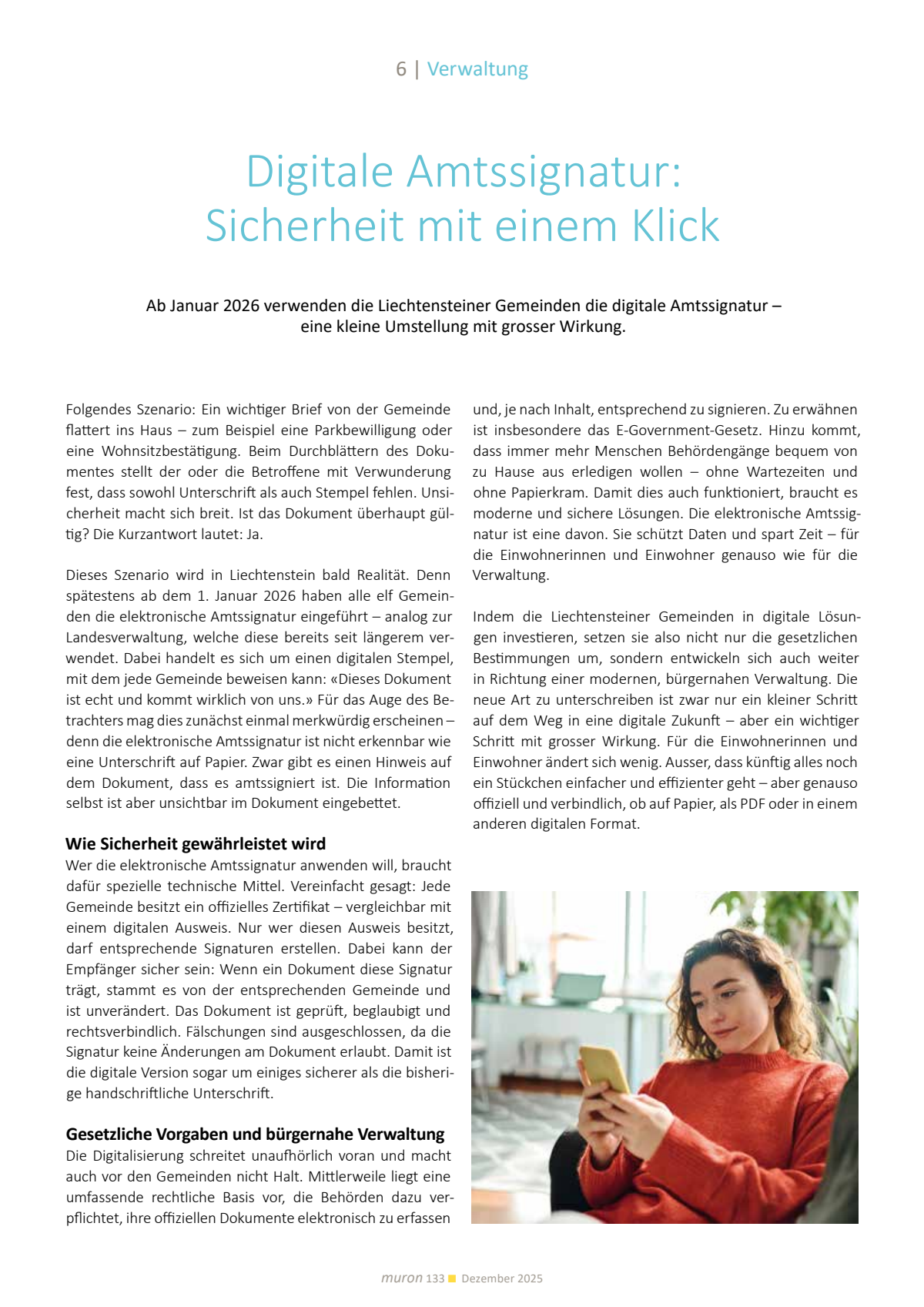 6 | Verwaltung

Digitale Amtssignatur: Sicherheit mit einem Klick

Ab Januar 2026 verwenden die Liechtensteiner Gemeinden die digitale Amtssignatur – eine kleine Umstellung mit grosser Wirkung.

Folgendes Szenario: Ein wichtiger Brief von der Gemeinde flattert ins Haus – zum Beispiel eine Parkbewilligung oder eine Wohnsitzbestätigung. Beim Durchblättern des Dokumentes stellt der oder die Betroffene mit Verwunderung fest, dass sowohl Unterschrift als auch Stempel fehlen. Unsicherheit macht sich breit. Ist das Dokument überhaupt gültig? Die Kurzantwort lautet: Ja.

Dieses Szenario wird in Liechtenstein bald Realität. Denn spätestens ab dem 1. Januar 2026 haben alle elf Gemeinden die elektronische Amtssignatur eingeführt – analog zur Landesverwaltung, welche diese bereits seit längerem verwendet. Dabei handelt es sich um einen digitalen Stempel, mit dem jede Gemeinde beweisen kann: «Dieses Dokument ist echt und kommt wirklich von uns.» Für das Auge des Betrachters mag dies zunächst einmal merkwürdig erscheinen – denn die elektronische Amtssignatur ist nicht erkennbar wie eine Unterschrift auf Papier. Zwar gibt es einen Hinweis auf dem Dokument, dass es amtssigniert ist. Die Information selbst ist aber unsichtbar im Dokument eingebettet.

Wie Sicherheit gewährleistet wird
Wer die elektronische Amtssignatur anwenden will, braucht dafür spezielle technische Mittel. Vereinfacht gesagt: Jede Gemeinde besitzt ein offizielles Zertifikat – vergleichbar mit einem digitalen Ausweis. Nur wer diesen Ausweis besitzt, darf entsprechende Signaturen erstellen. Dabei kann der Empfänger sicher sein: Wenn ein Dokument diese Signatur trägt, stammt es von der entsprechenden Gemeinde und ist unverändert. Das Dokument ist geprüft, beglaubigt und rechtsverbindlich. Fälschungen sind ausgeschlossen, da die Signatur keine Änderungen am Dokument erlaubt. Damit ist die digitale Version sogar um einiges sicherer als die bisherige handschriftliche Unterschrift.

Gesetzliche Vorgaben und bürgernahe Verwaltung
Die Digitalisierung schreitet unaufhörlich voran und macht auch vor den Gemeinden nicht Halt. Mittlerweile liegt eine umfassende rechtliche Basis vor, die Behörden dazu verpflichtet, ihre offiziellen Dokumente elektronisch zu erfassen und, je nach Inhalt, entsprechend zu signieren. Zu erwähnen ist insbesondere das E-Government-Gesetz. Hinzu kommt, dass immer mehr Menschen Behördengänge bequem von zu Hause aus erledigen wollen – ohne Wartezeiten und ohne Papierkram. Damit dies auch funktioniert, braucht es moderne und sichere Lösungen. Die elektronische Amtssignatur ist eine davon. Sie schützt Daten und spart Zeit – für die Einwohnerinnen und Einwohner genauso wie für die Verwaltung.

Indem die Liechtensteiner Gemeinden in digitale Lösungen investieren, setzen sie also nicht nur die gesetzlichen Bestimmungen um, sondern entwickeln sich auch weiter in Richtung einer modernen, bürgernahen Verwaltung. Die neue Art zu unterschreiben ist zwar nur ein kleiner Schritt auf dem Weg in eine digitale Zukunft – aber ein wichtiger Schritt mit grosser Wirkung. Für die Einwohnerinnen und Einwohner ändert sich wenig. Ausser, dass künftig alles noch ein Stückchen einfacher und effizienter geht – aber genauso offiziell und verbindlich, ob auf Papier, als PDF oder in einem anderen digitalen Format.

muron 133 Dezember 2025